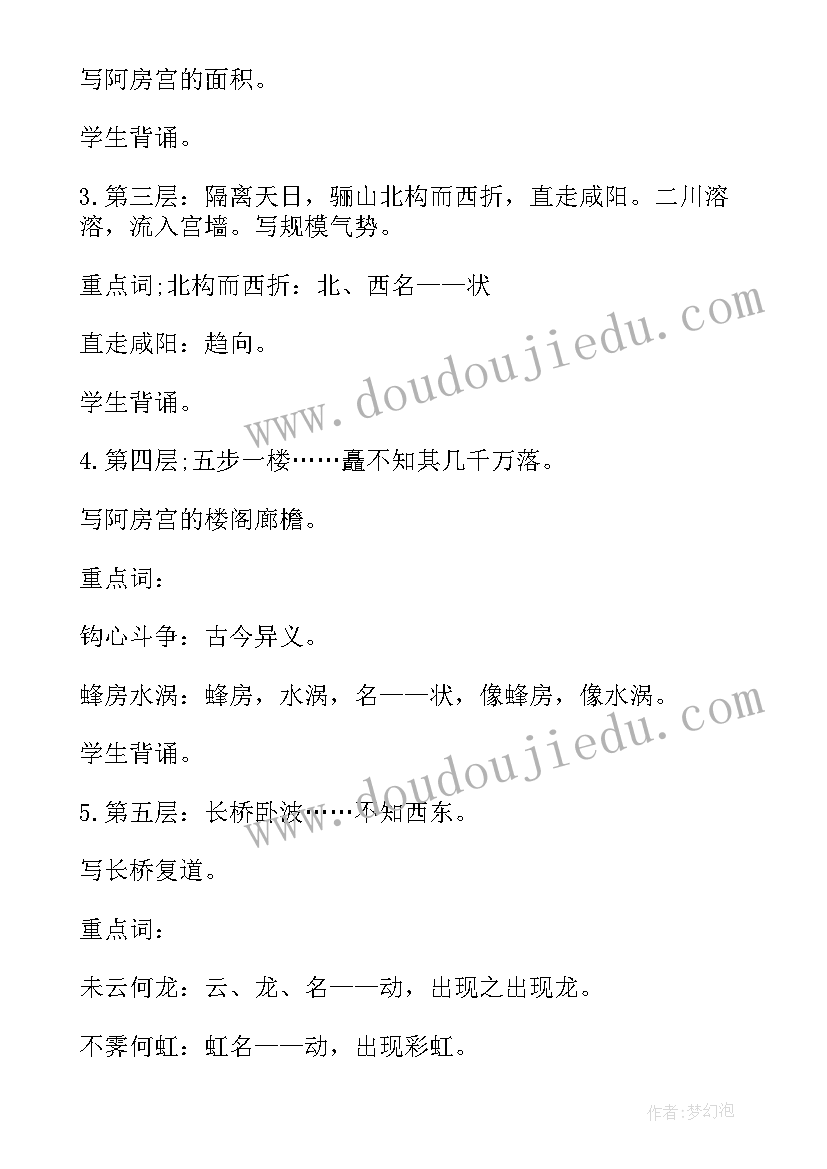 写阿房宫的面积。

学生背诵。

3.第三层：隔离天日，骊山北构而西折，直走咸阳。二川溶溶，流入宫墙。写规模气势。

重点词;北构而西折：北、西名——状

直走咸阳：趋向。

学生背诵。

4.第四层;五步一楼……矗不知其几千万落。

写阿房宫的楼阁廊檐。

重点词：

钩心斗争：古今异义。

蜂房水涡：蜂房，水涡，名——状，像蜂房，像水涡。

学生背诵。

5.第五层：长桥卧波……不知西东。

写长桥复道。

重点词：

未云何龙：云、龙、名——动，出现之出现龙。

不霁何虹：虹名——动，出现彩虹。

www.doudoujiedu.com

www.doudoujiedu.com

作者:梦幻泡